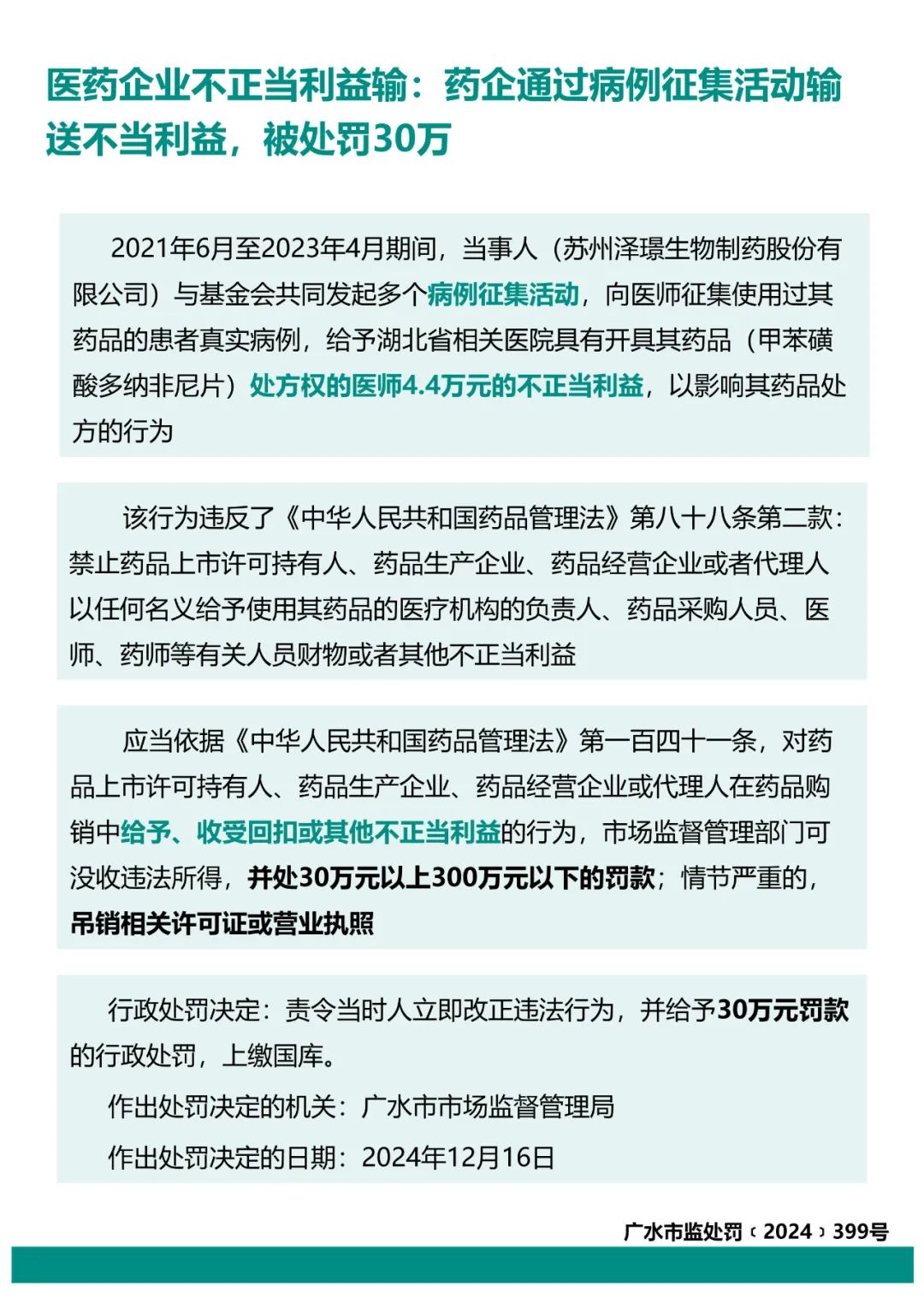 医药企业不正当利益输：药企通过病例征集活动输送不当利益，被处罚30万

2021年6月至2023年4月期间，当事人（苏州泽璟生物制药股份有限公司）与基金会共同发起多个病例征集活动，向医师征集使用过其药品的患者真实病例，给予湖北省相关医院具有开具其药品（甲苯磺酸多纳非尼片）处方权的医师4.4万元的不正当利益，以影响其药品处方的行为

该行为违反了《中华人民共和国药品管理法》第八十八条第二款：禁止药品上市许可持有人、药品生产企业、药品经营企业或者代理人以任何名义给予使用其药品的医疗机构的负责人、药品采购人员、医师、药师等有关人员财物或者其他不正当利益

应当依据《中华人民共和国药品管理法》第一百四十一条，对药品上市许可持有人、药品生产企业、药品经营企业或代理人在药品购销中给予、收受回扣或其他不正当利益的行为，市场监督管理部门可没收违法所得，并处30万元以上300万元以下的罚款；情节严重的，吊销相关许可证或营业执照

行政处罚决定：责令当时人立即改正违法行为，并给予30万元罚款的行政处罚，上缴国库。

作出处罚决定的机关：广水市市场监督管理局

作出处罚决定的日期：2024年12月16日

广水市监处罚〔2024〕399号